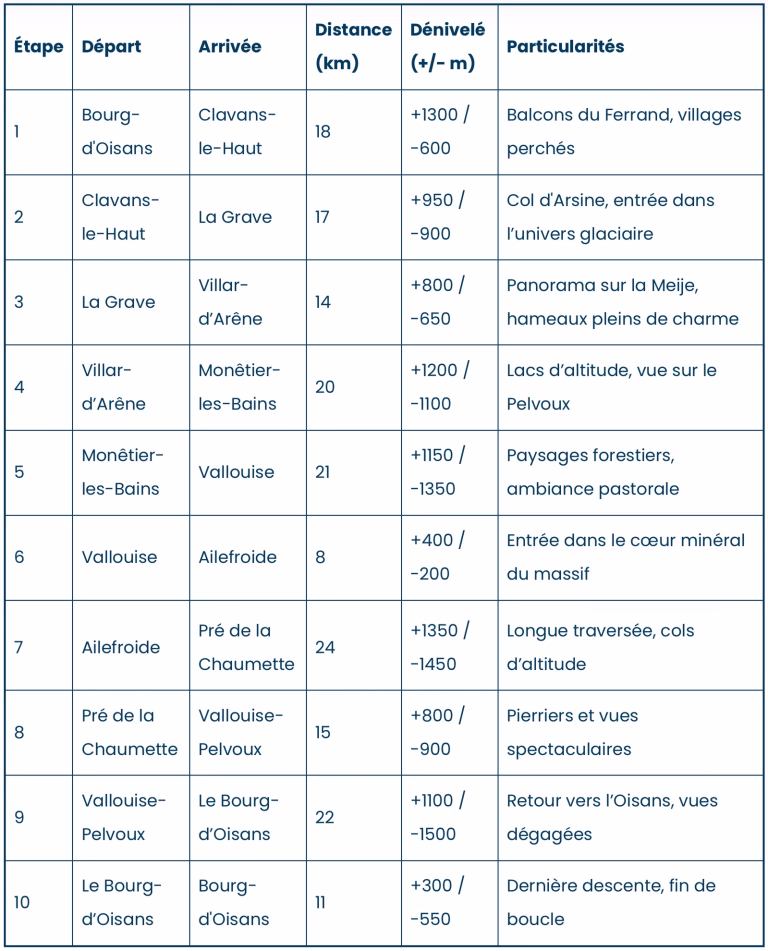 | Étape | Départ | Arrivée | Distance (km) | Dénivelé (+/- m) | Particularités |
|---|---|---|---|---|---|
| 1 | Bourg-d'Oisans | Clavans-le-Haut | 18 | +1300 / -600 | Balcons du Ferrand, villages perchés |
| 2 | Clavans-le-Haut | La Grave | 17 | +950 / -900 | Col d'Arsine, entrée dans l'univers glaciaire |
| 3 | La Grave | Villar-d'Arêne | 14 | +800 / -650 | Panorama sur la Meije, hameaux pleins de charme |
| 4 | Villar-d'Arêne | Monêtier-les-Bains | 20 | +1200 / -1100 | Lacs d'altitude, vue sur le Pelvoux |
| 5 | Monêtier-les-Bains | Vallouise | 21 | +1150 / -1350 | Paysages forestiers, ambiance pastorale |
| 6 | Vallouise | Ailefroide | 8 | +400 / -200 | Entrée dans le cœur minéral du massif |
| 7 | Ailefroide | Pré de la Chaumette | 24 | +1350 / -1450 | Longue traversée, cols d'altitude |
| 8 | Pré de la Chaumette | Vallouise-Pelvoux | 15 | +800 / -900 | Pierriers et vues spectaculaires |
| 9 | Vallouise-Pelvoux | Le Bourg-d'Oisans | 22 | +1100 / -1500 | Retour vers l'Oisans, vues dégagées |
| 10 | Le Bourg-d'Oisans | Bourg-d'Oisans | 11 | +300 / -550 | Dernière descente, fin de boucle |